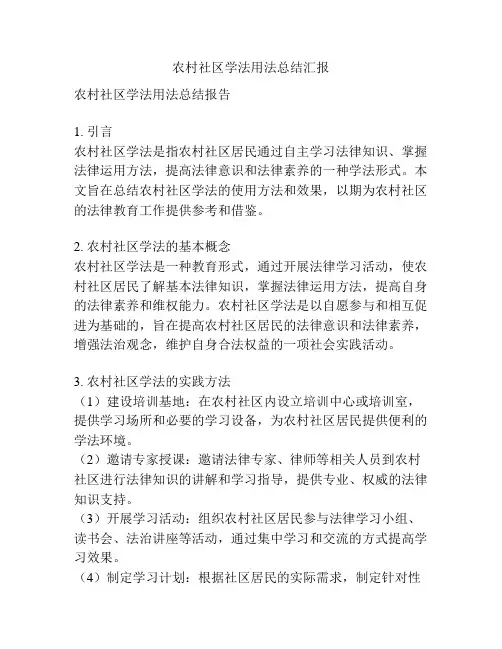 农村社区学法用法总结汇报

农村社区学法用法总结报告

1. 引言
农村社区学法是指农村社区居民通过自主学习法律知识、掌握法律运用方法，提高法律意识和法律素养的一种学法形式。本文旨在总结农村社区学法的使用方法和效果，以期为农村社区的法律教育工作提供参考和借鉴。

2. 农村社区学法的基本概念
农村社区学法是一种教育形式，通过开展法律学习活动，使农村社区居民了解基本法律知识，掌握法律运用方法，提高自身的法律素养和维权能力。农村社区学法是以自愿参与和相互促进为基础的，旨在提高农村社区居民的法律意识和法律素养，增强法治观念，维护自身合法权益的一项社会实践活动。

3. 农村社区学法的实践方法
（1）建设培训基地：在农村社区内设立培训中心或培训室，提供学习场所和必要的学习设备，为农村社区居民提供便利的学法环境。
（2）邀请专家授课：邀请法律专家、律师等相关人员到农村社区进行法律知识的讲解和学习指导，提供专业、权威的法律知识支持。
（3）开展学习活动：组织农村社区居民参与法律学习小组、读书会、法治讲座等活动，通过集中学习和交流的方式提高学习效果。
（4）制定学习计划：根据社区居民的实际需求，制定针对性